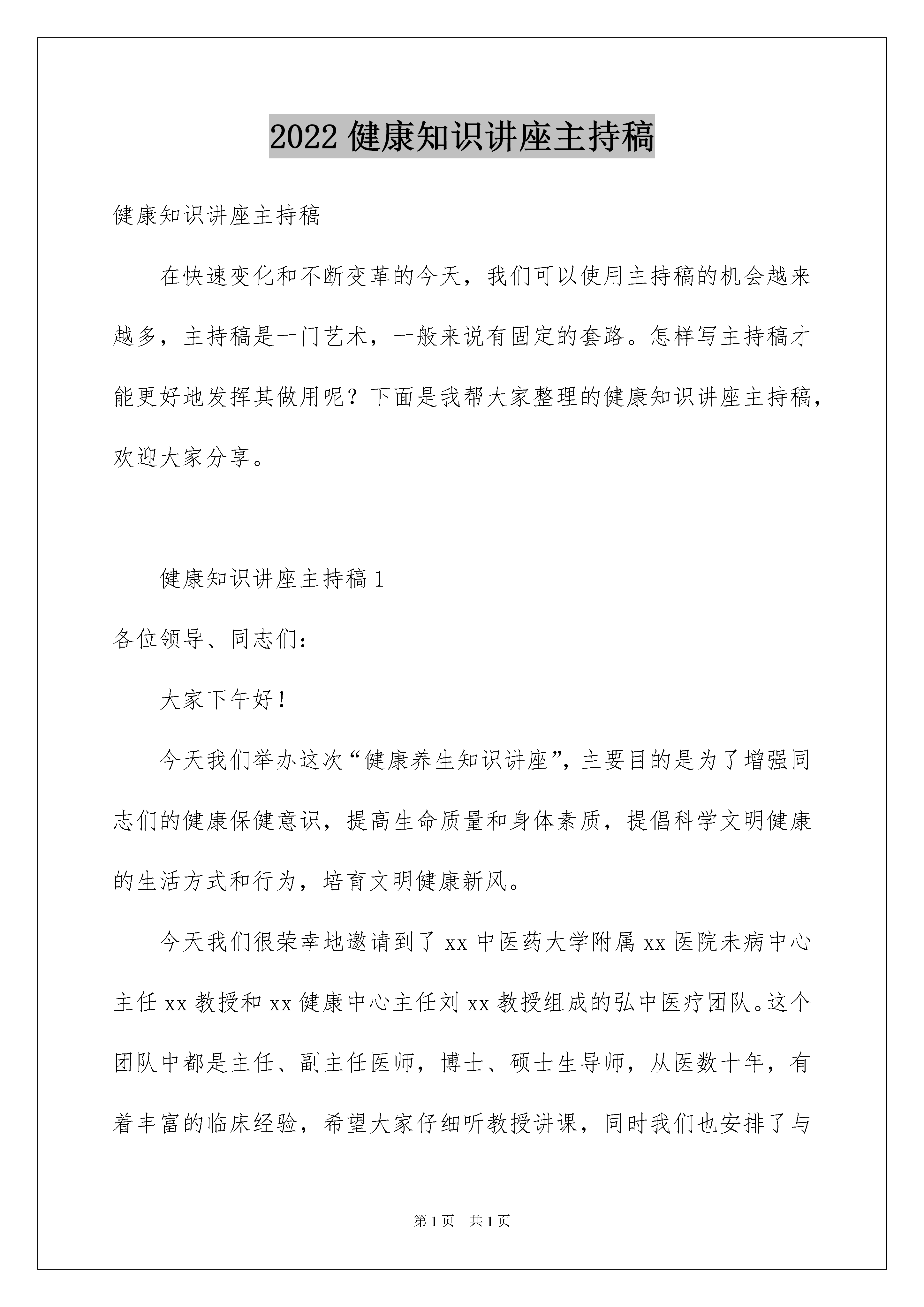 2022 健康知识讲座主持稿

健康知识讲座主持稿

在快速变化和不断变革的今天，我们可以使用主持稿的机会越来越多，主持稿是一门艺术，一般来说有固定的套路。怎样写主持稿才能更好地发挥其做用呢？下面是我帮大家整理的健康知识讲座主持稿，欢迎大家分享。

健康知识讲座主持稿 1

各位领导、同志们：

大家下午好！

今天我们举办这次“健康养生知识讲座”，主要目的是为了增强同志们的健康保健意识，提高生命质量和身体素质，提倡科学文明健康的生活方式和行为，培育文明健康新风。

今天我们很荣幸地邀请到了 xx 中医药大学附属 xx 医院未病中心主任 xx 教授和 xx 健康中心主任刘 xx 教授组成的弘中医疗团队。这个团队中都是主任、副主任医师，博士、硕士生导师，从医数十年，有着丰富的临床经验，希望大家仔细听教授讲课，同时我们也安排了与

第 1 页　共 1 页